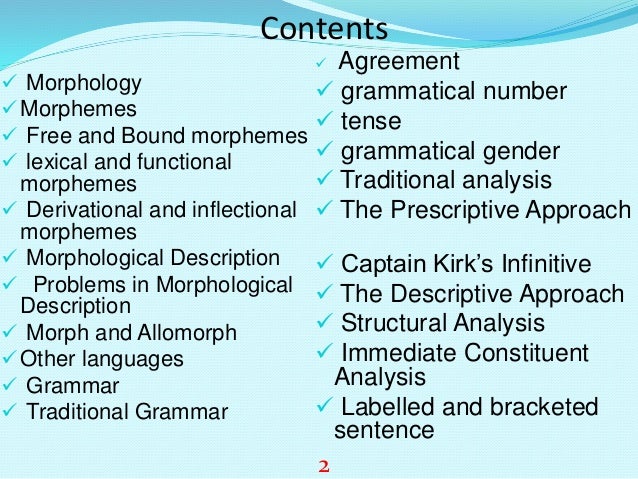 Contents

✓ Morphology
✓ Morphemes
✓ Free and Bound morphemes
✓ lexical and functional morphemes
✓ Derivational and inflectional morphemes
✓ Morphological Description
✓ Problems in Morphological Description
✓ Morph and Allomorph
✓ Other languages
✓ Grammar
✓ Traditional Grammar

✓ Agreement
✓ grammatical number
✓ tense
✓ grammatical gender
✓ Traditional analysis
✓ The Prescriptive Approach

✓ Captain Kirk's Infinitive
✓ The Descriptive Approach
✓ Structural Analysis
✓ Immediate Constituent Analysis
✓ Labelled and bracketed sentence

2